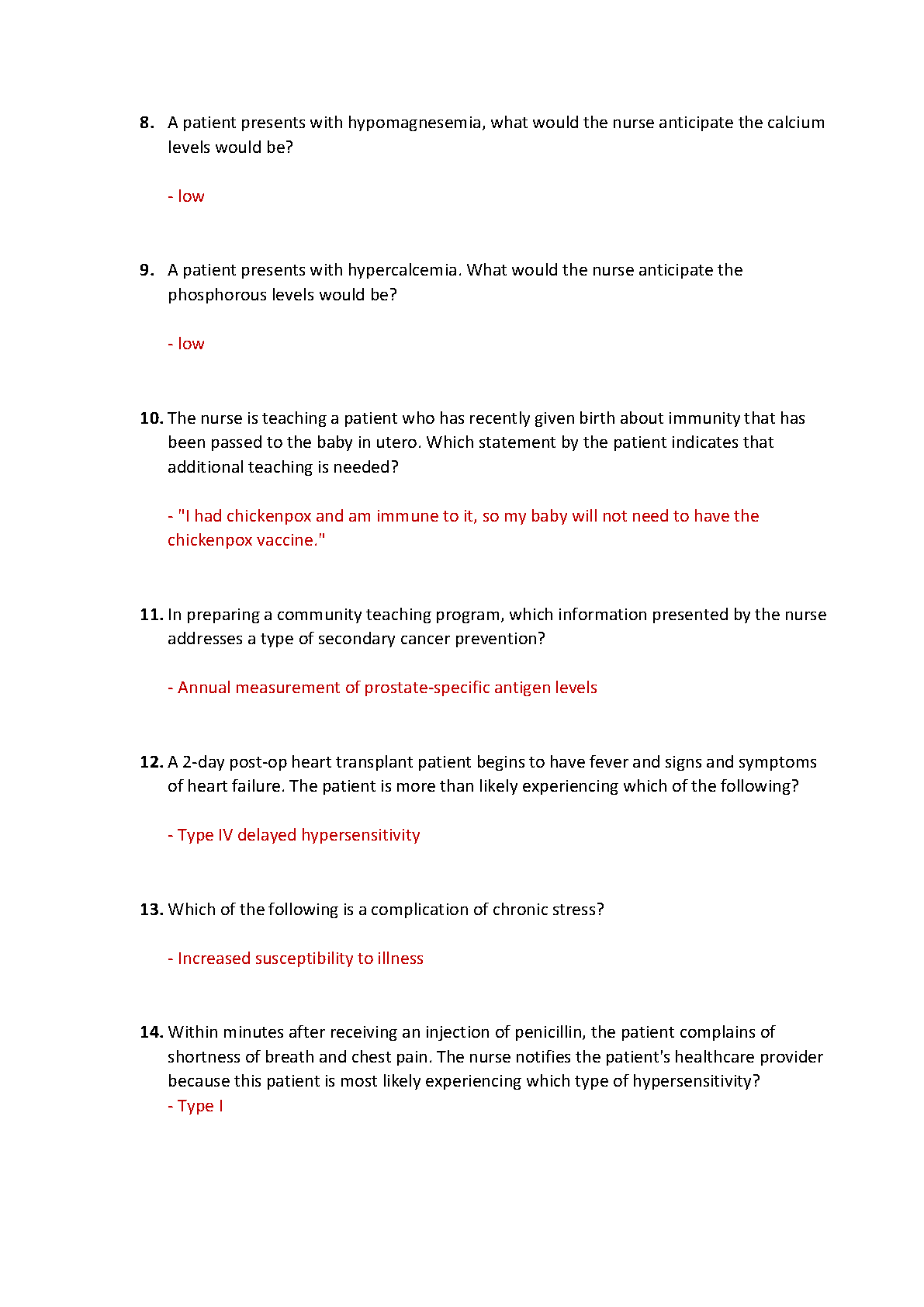 8. A patient presents with hypomagnesemia, what would the nurse anticipate the calcium levels would be?

- low

9. A patient presents with hypercalcemia. What would the nurse anticipate the phosphorous levels would be?

- low

10. The nurse is teaching a patient who has recently given birth about immunity that has been passed to the baby in utero. Which statement by the patient indicates that additional teaching is needed?

- "I had chickenpox and am immune to it, so my baby will not need to have the chickenpox vaccine."

11. In preparing a community teaching program, which information presented by the nurse addresses a type of secondary cancer prevention?

- Annual measurement of prostate-specific antigen levels

12. A 2-day post-op heart transplant patient begins to have fever and signs and symptoms of heart failure. The patient is more than likely experiencing which of the following?

- Type IV delayed hypersensitivity

13. Which of the following is a complication of chronic stress?

- Increased susceptibility to illness

14. Within minutes after receiving an injection of penicillin, the patient complains of shortness of breath and chest pain. The nurse notifies the patient's healthcare provider because this patient is most likely experiencing which type of hypersensitivity?
- Type I